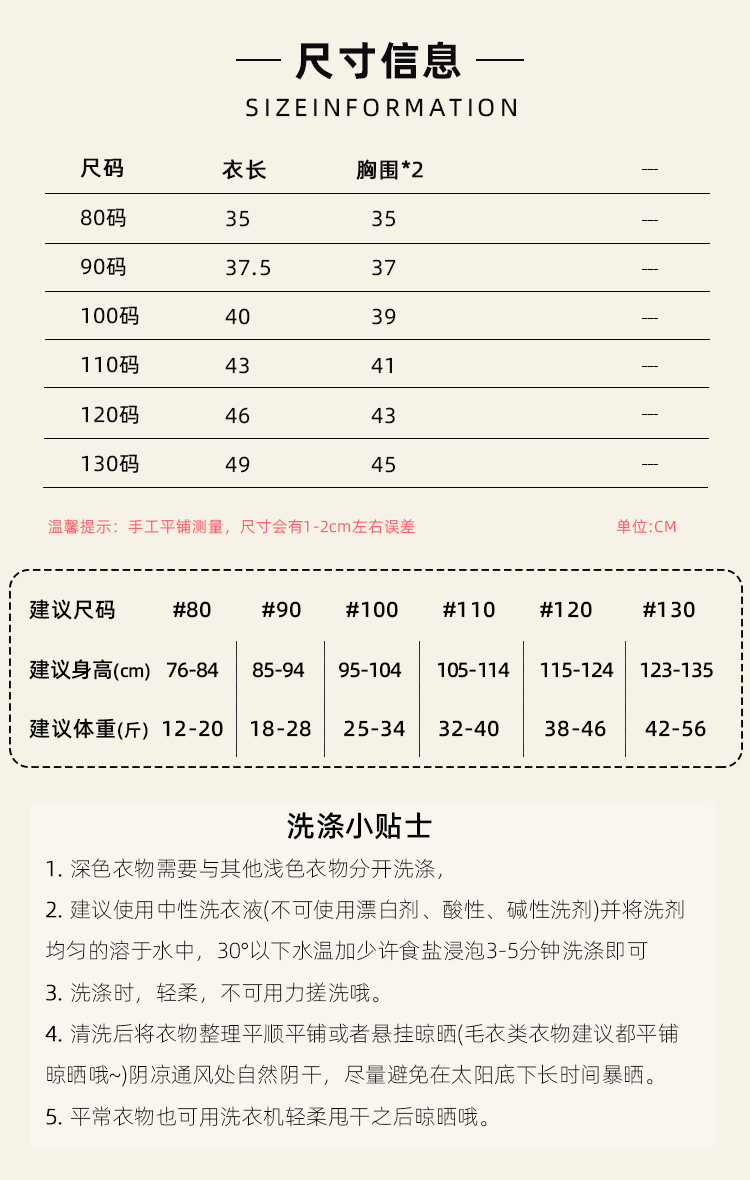 — 尺寸信息 —

SIZEINFORMATION

| 尺码 | 衣长 | 胸围*2 | --- |
|---|---|---|---|
| 80码 | 35 | 35 | --- |
| 90码 | 37.5 | 37 | --- |
| 100码 | 40 | 39 | --- |
| 110码 | 43 | 41 | --- |
| 120码 | 46 | 43 | --- |
| 130码 | 49 | 45 | --- |

温馨提示：手工平铺测量，尺寸会有1-2cm左右误差

单位:CM

| 建议尺码 | #80 | #90 | #100 | #110 | #120 | #130 |
|---|---|---|---|---|---|---|
| 建议身高(cm) | 76-84 | 85-94 | 95-104 | 105-114 | 115-124 | 123-135 |
| 建议体重(斤) | 12-20 | 18-28 | 25-34 | 32-40 | 38-46 | 42-56 |

洗涤小贴士

1. 深色衣物需要与其他浅色衣物分开洗涤,

2. 建议使用中性洗衣液(不可使用漂白剂、酸性、碱性洗剂)并将洗剂均匀的溶于水中，30°以下水温加少许食盐浸泡3-5分钟洗涤即可

3. 洗涤时，轻柔，不可用力搓洗哦。

4. 清洗后将衣物整理平顺平铺或者悬挂晾晒(毛衣类衣物建议都平铺晾晒哦~)阴凉通风处自然阴干，尽量避免在太阳底下长时间暴晒。

5. 平常衣物也可用洗衣机轻柔甩干之后晾晒哦。